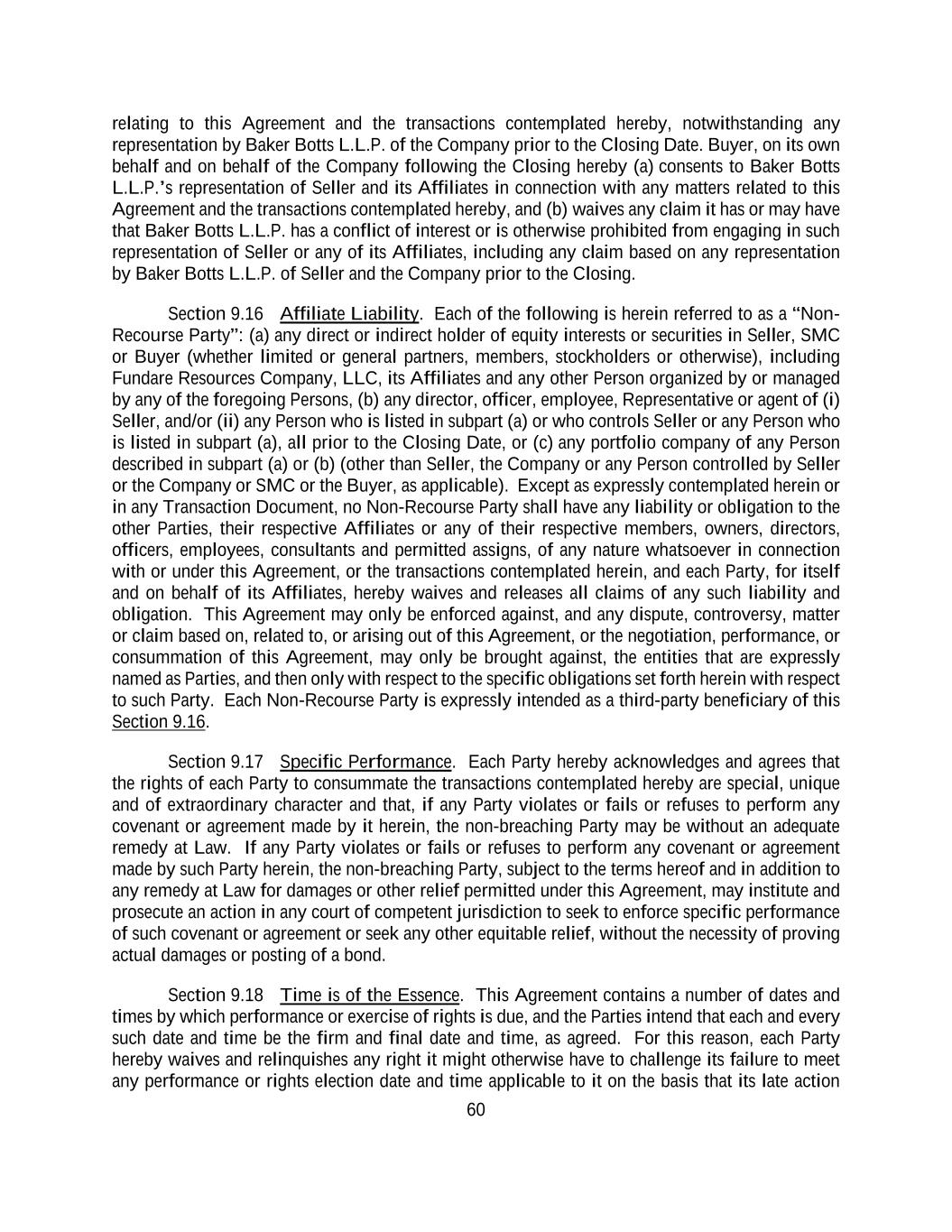 relating to this Agreement and the transactions contemplated hereby, notwithstanding any representation by Baker Botts L.L.P. of the Company prior to the Closing Date. Buyer, on its own behalf and on behalf of the Company following the Closing hereby (a) consents to Baker Botts L.L.P.'s representation of Seller and its Affiliates in connection with any matters related to this Agreement and the transactions contemplated hereby, and (b) waives any claim it has or may have that Baker Botts L.L.P. has a conflict of interest or is otherwise prohibited from engaging in such representation of Seller or any of its Affiliates, including any claim based on any representation by Baker Botts L.L.P. of Seller and the Company prior to the Closing.

Section 9.16 Affiliate Liability. Each of the following is herein referred to as a "Non-Recourse Party": (a) any direct or indirect holder of equity interests or securities in Seller, SMC or Buyer (whether limited or general partners, members, stockholders or otherwise), including Fundare Resources Company, LLC, its Affiliates and any other Person organized by or managed by any of the foregoing Persons, (b) any director, officer, employee, Representative or agent of (i) Seller, and/or (ii) any Person who is listed in subpart (a) or who controls Seller or any Person who is listed in subpart (a), all prior to the Closing Date, or (c) any portfolio company of any Person described in subpart (a) or (b) (other than Seller, the Company or any Person controlled by Seller or the Company or SMC or the Buyer, as applicable). Except as expressly contemplated herein or in any Transaction Document, no Non-Recourse Party shall have any liability or obligation to the other Parties, their respective Affiliates or any of their respective members, owners, directors, officers, employees, consultants and permitted assigns, of any nature whatsoever in connection with or under this Agreement, or the transactions contemplated herein, and each Party, for itself and on behalf of its Affiliates, hereby waives and releases all claims of any such liability and obligation. This Agreement may only be enforced against, and any dispute, controversy, matter or claim based on, related to, or arising out of this Agreement, or the negotiation, performance, or consummation of this Agreement, may only be brought against, the entities that are expressly named as Parties, and then only with respect to the specific obligations set forth herein with respect to such Party. Each Non-Recourse Party is expressly intended as a third-party beneficiary of this Section 9.16.

Section 9.17 Specific Performance. Each Party hereby acknowledges and agrees that the rights of each Party to consummate the transactions contemplated hereby are special, unique and of extraordinary character and that, if any Party violates or fails or refuses to perform any covenant or agreement made by it herein, the non-breaching Party may be without an adequate remedy at Law. If any Party violates or fails or refuses to perform any covenant or agreement made by such Party herein, the non-breaching Party, subject to the terms hereof and in addition to any remedy at Law for damages or other relief permitted under this Agreement, may institute and prosecute an action in any court of competent jurisdiction to seek to enforce specific performance of such covenant or agreement or seek any other equitable relief, without the necessity of proving actual damages or posting of a bond.

Section 9.18 Time is of the Essence. This Agreement contains a number of dates and times by which performance or exercise of rights is due, and the Parties intend that each and every such date and time be the firm and final date and time, as agreed. For this reason, each Party hereby waives and relinquishes any right it might otherwise have to challenge its failure to meet any performance or rights election date and time applicable to it on the basis that its late action

60